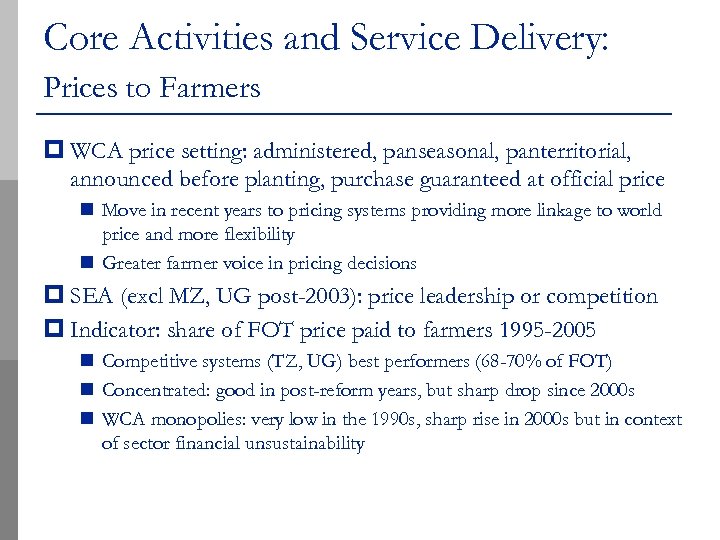 Core Activities and Service Delivery:
Prices to Farmers

WCA price setting: administered, panseasonal, panterritorial, announced before planting, purchase guaranteed at official price

Move in recent years to pricing systems providing more linkage to world price and more flexibility

Greater farmer voice in pricing decisions

SEA (excl MZ, UG post-2003): price leadership or competition

Indicator: share of FOT price paid to farmers 1995-2005

Competitive systems (TZ, UG) best performers (68-70% of FOT)

Concentrated: good in post-reform years, but sharp drop since 2000s

WCA monopolies: very low in the 1990s, sharp rise in 2000s but in context of sector financial unsustainability